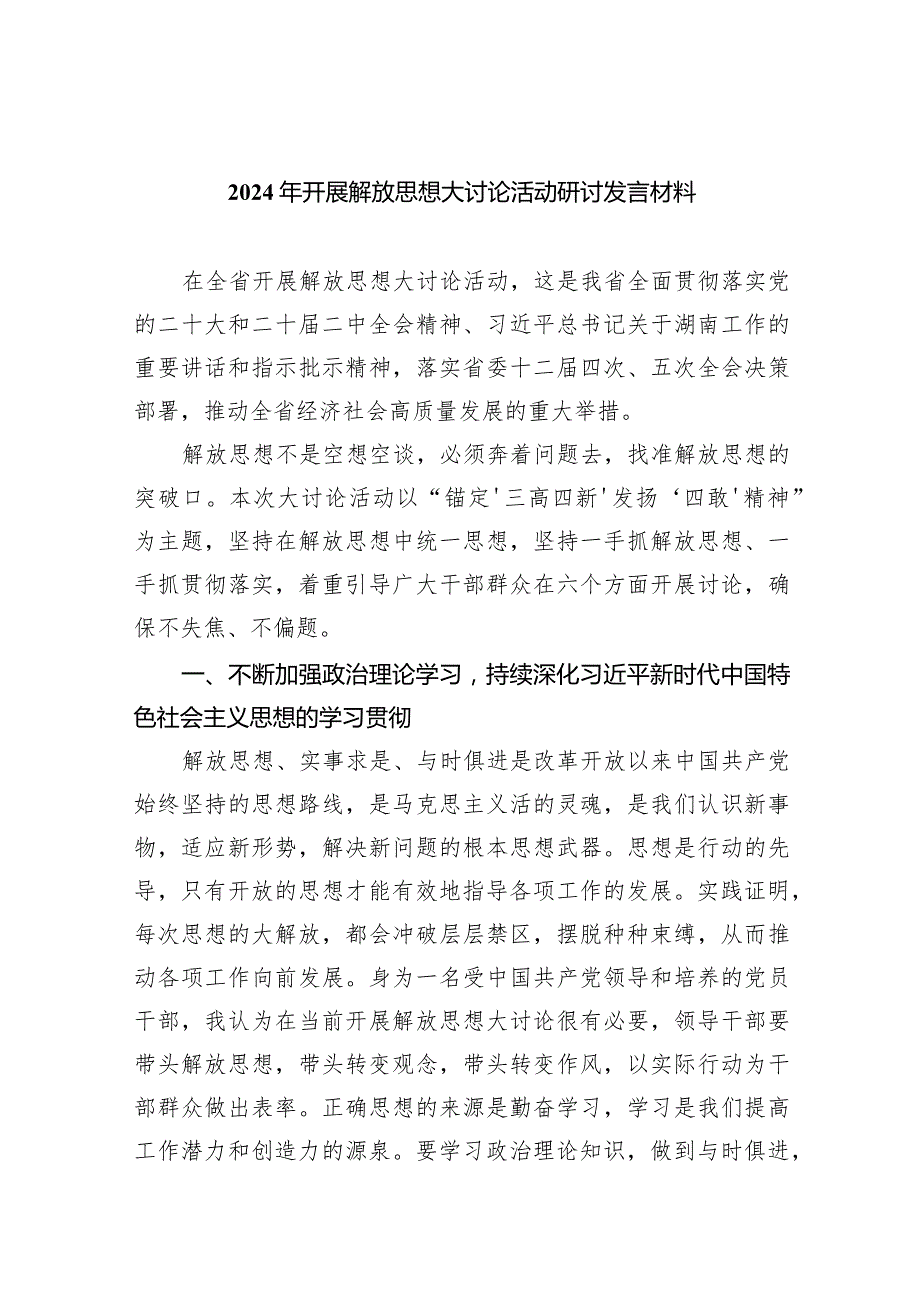 2024年开展解放思想大讨论活动研讨发言材料

在全省开展解放思想大讨论活动，这是我省全面贯彻落实党的二十大和二十届二中全会精神、习近平总书记关于湖南工作的重要讲话和指示批示精神，落实省委十二届四次、五次全会决策部署，推动全省经济社会高质量发展的重大举措。

解放思想不是空想空谈，必须奔着问题去，找准解放思想的突破口。本次大讨论活动以“锚定'三高四新'发扬‘四敢'精神”为主题，坚持在解放思想中统一思想，坚持一手抓解放思想、一手抓贯彻落实，着重引导广大干部群众在六个方面开展讨论，确保不失焦、不偏题。

一、不断加强政治理论学习，持续深化习近平新时代中国特色社会主义思想的学习贯彻

解放思想、实事求是、与时俱进是改革开放以来中国共产党始终坚持的思想路线，是马克思主义活的灵魂，是我们认识新事物，适应新形势，解决新问题的根本思想武器。思想是行动的先导，只有开放的思想才能有效地指导各项工作的发展。实践证明，每次思想的大解放，都会冲破层层禁区，摆脱种种束缚，从而推动各项工作向前发展。身为一名受中国共产党领导和培养的党员干部，我认为在当前开展解放思想大讨论很有必要，领导干部要带头解放思想，带头转变观念，带头转变作风，以实际行动为干部群众做出表率。正确思想的来源是勤奋学习，学习是我们提高工作潜力和创造力的源泉。要学习政治理论知识，做到与时俱进，